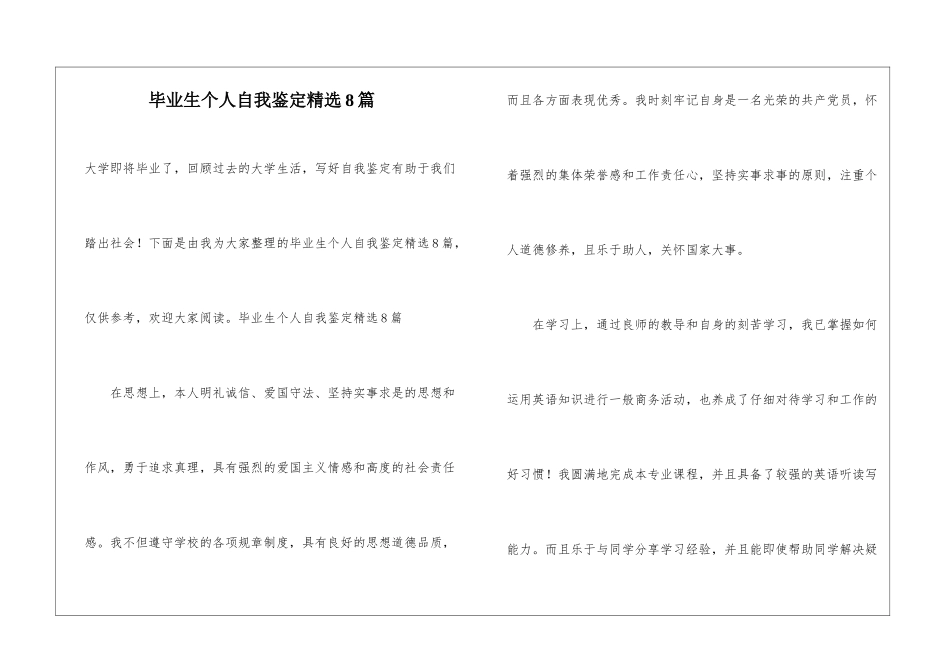 毕业生个人自我鉴定精选8篇

大学即将毕业了，回顾过去的大学生活，写好自我鉴定有助于我们踏出社会！下面是由我为大家整理的毕业生个人自我鉴定精选8篇，仅供参考，欢迎大家阅读。毕业生个人自我鉴定精选8篇

在思想上，本人明礼诚信、爱国守法、坚持实事求是的思想和作风，勇于追求真理，具有强烈的爱国主义情感和高度的社会责任感。我不但遵守学校的各项规章制度，具有良好的思想道德品质，而且各方面表现优秀。我时刻牢记自身是一名光荣的共产党员，怀着强烈的集体荣誉感和工作责任心，坚持实事求事的原则，注重个人道德修养，且乐于助人，关怀国家大事。

在学习上，通过良师的教导和自身的刻苦学习，我已掌握如何运用英语知识进行一般商务活动，也养成了仔细对待学习和工作的好习惯！我圆满地完成本专业课程，并且具备了较强的英语听读写能力。而且乐于与同学分享学习经验，并且能即使帮助同学解决疑